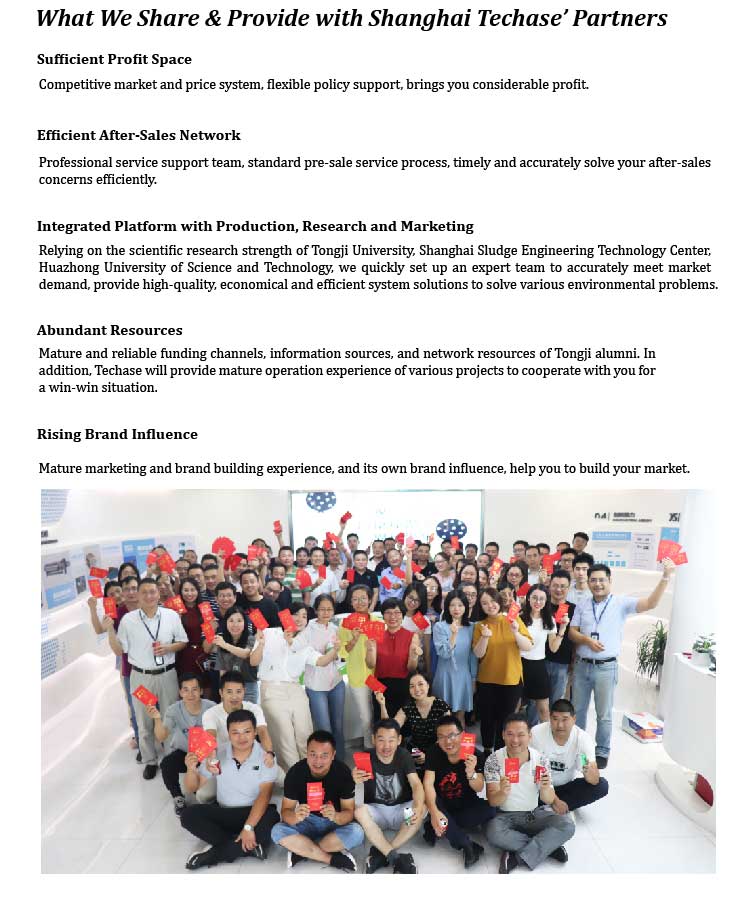 What We Share & Provide with Shanghai Techase' Partners

Sufficient Profit Space

Competitive market and price system, flexible policy support, brings you considerable profit.

Efficient After-Sales Network

Professional service support team, standard pre-sale service process, timely and accurately solve your after-sales concerns efficiently.

Integrated Platform with Production, Research and Marketing

Relying on the scientific research strength of Tongji University, Shanghai Sludge Engineering Technology Center, Huazhong University of Science and Technology, we quickly set up an expert team to accurately meet market demand, provide high-quality, economical and efficient system solutions to solve various environmental problems.

Abundant Resources

Mature and reliable funding channels, information sources, and network resources of Tongji alumni. In addition, Techase will provide mature operation experience of various projects to cooperate with you for a win-win situation.

Rising Brand Influence

Mature marketing and brand building experience, and its own brand influence, help you to build your market.